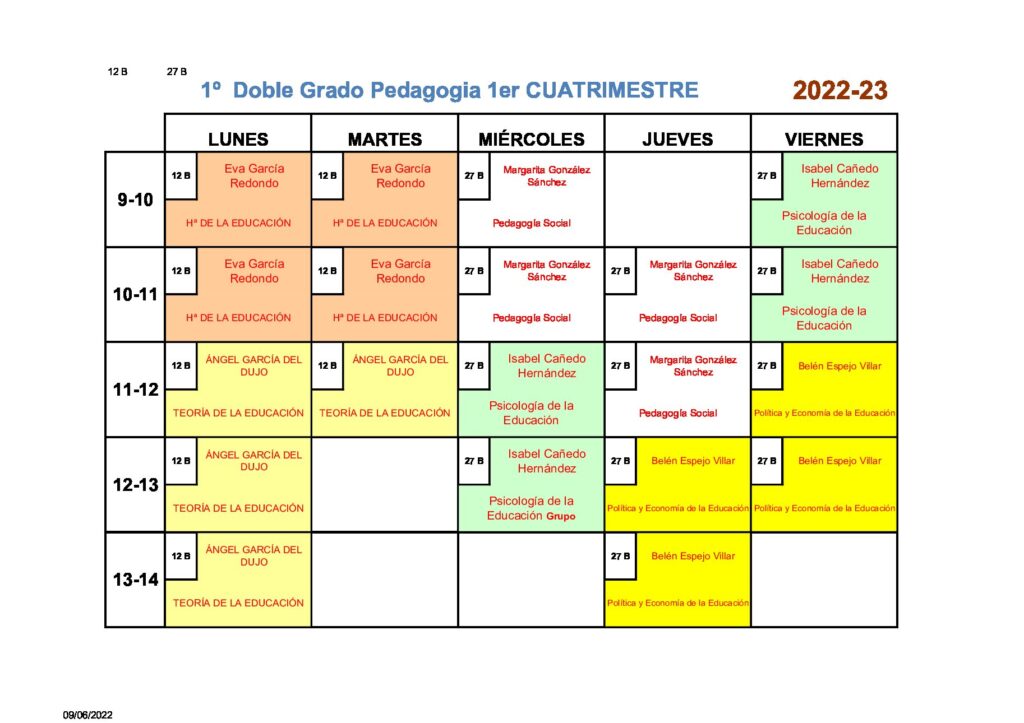 12 B 27 B

1º Doble Grado Pedagogia 1er CUATRIMESTRE

2022-23

| | LUNES | MARTES | MIÉRCOLES | JUEVES | VIERNES |
|---|---|---|---|---|---|
| 9-10 | 12 B Eva García Redondo Hª DE LA EDUCACIÓN | 12 B Eva García Redondo Hª DE LA EDUCACIÓN | 27 B Margarita González Sánchez Pedagogía Social | | 27 B Isabel Cañedo Hernández Psicología de la Educación |
| 10-11 | 12 B Eva García Redondo Hª DE LA EDUCACIÓN | 12 B Eva García Redondo Hª DE LA EDUCACIÓN | 27 B Margarita González Sánchez Pedagogía Social | 27 B Margarita González Sánchez Pedagogía Social | 27 B Isabel Cañedo Hernández Psicología de la Educación |
| 11-12 | 12 B ÁNGEL GARCÍA DEL DUJO TEORÍA DE LA EDUCACIÓN | 12 B ÁNGEL GARCÍA DEL DUJO TEORÍA DE LA EDUCACIÓN | 27 B Isabel Cañedo Hernández Psicología de la Educación | 27 B Margarita González Sánchez Pedagogía Social | 27 B Belén Espejo Villar Política y Economía de la Educación |
| 12-13 | 12 B ÁNGEL GARCÍA DEL DUJO TEORÍA DE LA EDUCACIÓN | | 27 B Isabel Cañedo Hernández Psicología de la Educación Grupo | 27 B Belén Espejo Villar Política y Economía de la Educación | 27 B Belén Espejo Villar Política y Economía de la Educación |
| 13-14 | 12 B ÁNGEL GARCÍA DEL DUJO TEORÍA DE LA EDUCACIÓN | | | 27 B Belén Espejo Villar Política y Economía de la Educación | |

09/06/2022